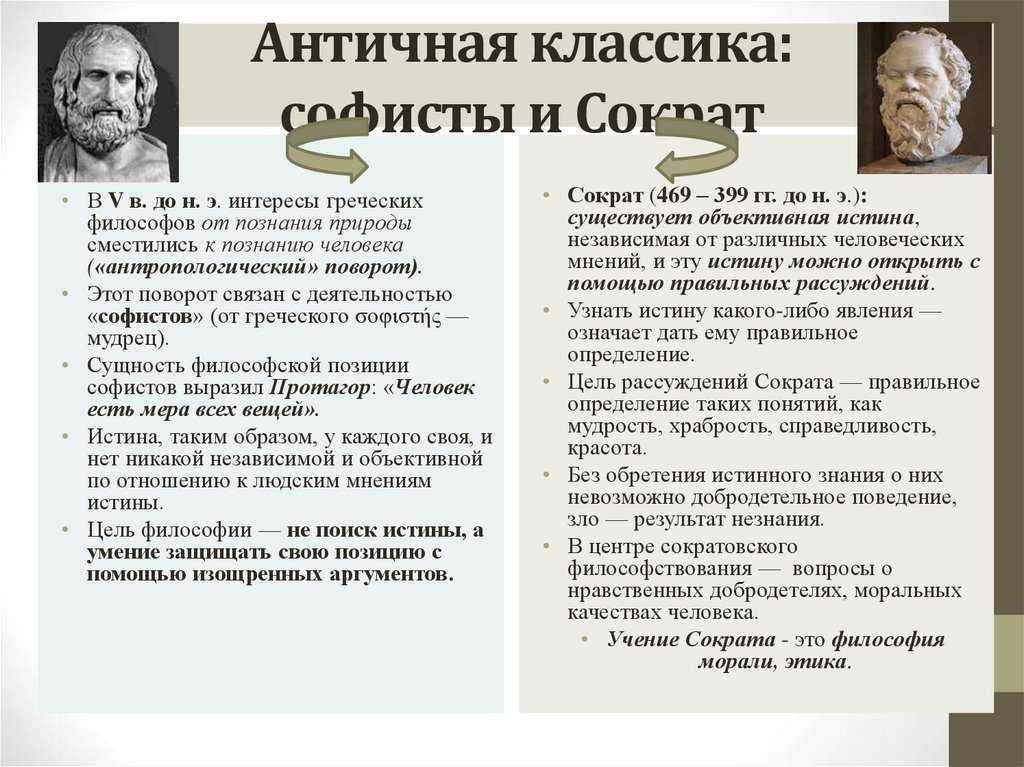 Античная классика: софисты и Сократ

• В V в. до н. э. интересы греческих философов от познания природы сместились к познанию человека («антропологический» поворот).
• Этот поворот связан с деятельностью «софистов» (от греческого σοφιστής — мудрец).
• Сущность философской позиции софистов выразил Протагор: «Человек есть мера всех вещей».
• Истина, таким образом, у каждого своя, и нет никакой независимой и объективной по отношению к людским мнениям истины.
• Цель философии — не поиск истины, а умение защищать свою позицию с помощью изощренных аргументов.

• Сократ (469 – 399 гг. до н. э.): существует объективная истина, независимая от различных человеческих мнений, и эту истину можно открыть с помощью правильных рассуждений.
• Узнать истину какого-либо явления — означает дать ему правильное определение.
• Цель рассуждений Сократа — правильное определение таких понятий, как мудрость, храбрость, справедливость, красота.
• Без обретения истинного знания о них невозможно добродетельное поведение, зло — результат незнания.
• В центре сократовского философствования — вопросы о нравственных добродетелях, моральных качествах человека.
• Учение Сократа - это философия морали, этика.